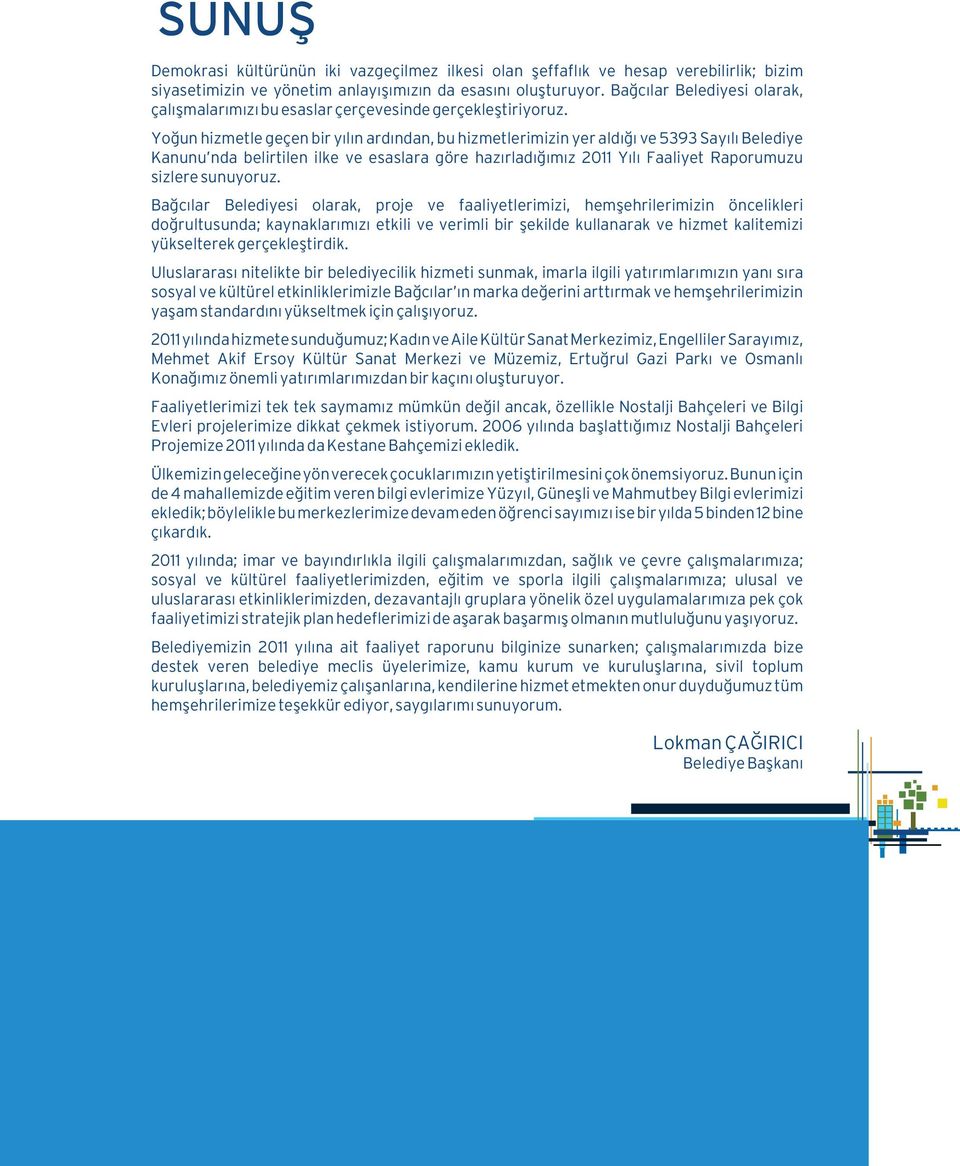 SUNUŞ

Demokrasi kültürünün iki vazgeçilmez ilkesi olan şeffaflık ve hesap verebilirlik; bizim siyasetimizin ve yönetim anlayışımızın da esasını oluşturuyor. Bağcılar Belediyesi olarak, çalışmalarımızı bu esaslar çerçevesinde gerçekleştiriyoruz.

Yoğun hizmetle geçen bir yılın ardından, bu hizmetlerimizin yer aldığı ve 5393 Sayılı Belediye Kanunu'nda belirtilen ilke ve esaslara göre hazırladığımız 2011 Yılı Faaliyet Raporumuzu sizlere sunuyoruz.

Bağcılar Belediyesi olarak, proje ve faaliyetlerimizi, hemşehrilerimizin öncelikleri doğrultusunda; kaynaklarımızı etkili ve verimli bir şekilde kullanarak ve hizmet kalitemizi yükselterek gerçekleştirdik.

Uluslararası nitelikte bir belediyecilik hizmeti sunmak, imarla ilgili yatırımlarımızın yanı sıra sosyal ve kültürel etkinliklerimizle Bağcılar'ın marka değerini arttırmak ve hemşehrilerimizin yaşam standardını yükseltmek için çalışıyoruz.

2011 yılında hizmete sunduğumuz; Kadın ve Aile Kültür Sanat Merkezimiz, Engelliler Sarayımız, Mehmet Akif Ersoy Kültür Sanat Merkezi ve Müzemiz, Ertuğrul Gazi Parkı ve Osmanlı Konağımız önemli yatırımlarımızdan bir kaçını oluşturuyor.

Faaliyetlerimizi tek tek saymamız mümkün değil ancak, özellikle Nostalji Bahçeleri ve Bilgi Evleri projelerimize dikkat çekmek istiyorum. 2006 yılında başlattığımız Nostalji Bahçeleri Projemize 2011 yılında da Kestane Bahçemizi ekledik.

Ülkemizin geleceğine yön verecek çocuklarımızın yetiştirilmesini çok önemsiyoruz. Bunun için de 4 mahallemizde eğitim veren bilgi evlerimize Yüzyıl, Güneşli ve Mahmutbey Bilgi evlerimizi ekledik; böylelikle bu merkezlerimize devam eden öğrenci sayımızı ise bir yılda 5 binden 12 bine çıkardık.

2011 yılında; imar ve bayındırlıkla ilgili çalışmalarımızdan, sağlık ve çevre çalışmalarımıza; sosyal ve kültürel faaliyetlerimizden, eğitim ve sporla ilgili çalışmalarımıza; ulusal ve uluslararası etkinliklerimizden, dezavantajlı gruplara yönelik özel uygulamalarımıza pek çok faaliyetimizi stratejik plan hedeflerimizi de aşarak başarmış olmanın mutluluğunu yaşıyoruz.

Belediyemizin 2011 yılına ait faaliyet raporunu bilginize sunarken; çalışmalarımızda bize destek veren belediye meclis üyelerimize, kamu kurum ve kuruluşlarına, sivil toplum kuruluşlarına, belediyemiz çalışanlarına, kendilerine hizmet etmekten onur duyduğumuz tüm hemşehrilerimize teşekkür ediyor, saygılarımı sunuyorum.

Lokman ÇAĞIRICI
Belediye Başkanı